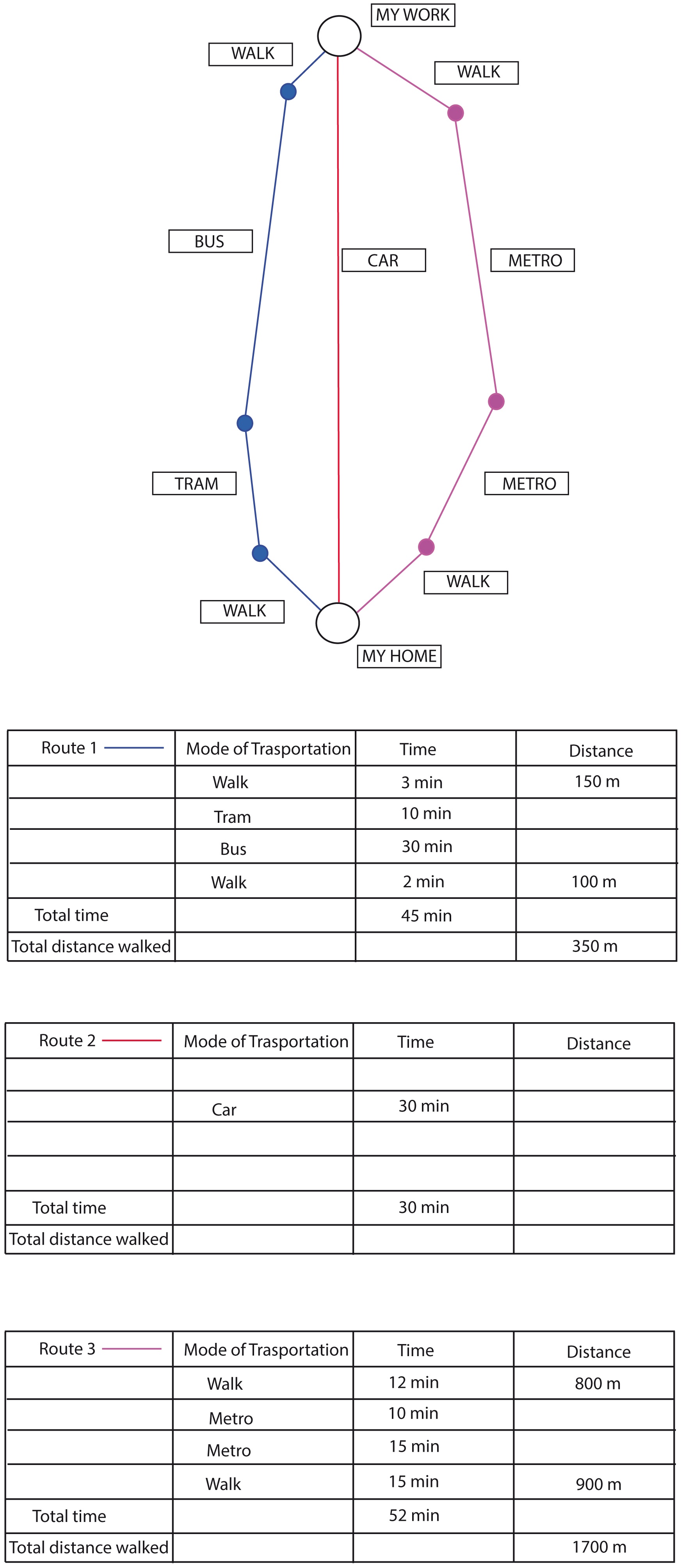 MY WORK

WALK

WALK

BUS

CAR

METRO

TRAM

METRO

WALK

WALK

MY HOME

| Route 1 | Mode of Trasportation | Time | Distance |
|---|---|---|---|
| | Walk | 3 min | 150 m |
| | Tram | 10 min | |
| | Bus | 30 min | |
| | Walk | 2 min | 100 m |
| Total time | | 45 min | |
| Total distance walked | | | 350 m |

| Route 2 | Mode of Trasportation | Time | Distance |
|---|---|---|---|
| | | | |
| | Car | 30 min | |
| | | | |
| | | | |
| Total time | | 30 min | |
| Total distance walked | | | |

| Route 3 | Mode of Trasportation | Time | Distance |
|---|---|---|---|
| | Walk | 12 min | 800 m |
| | Metro | 10 min | |
| | Metro | 15 min | |
| | Walk | 15 min | 900 m |
| Total time | | 52 min | |
| Total distance walked | | | 1700 m |